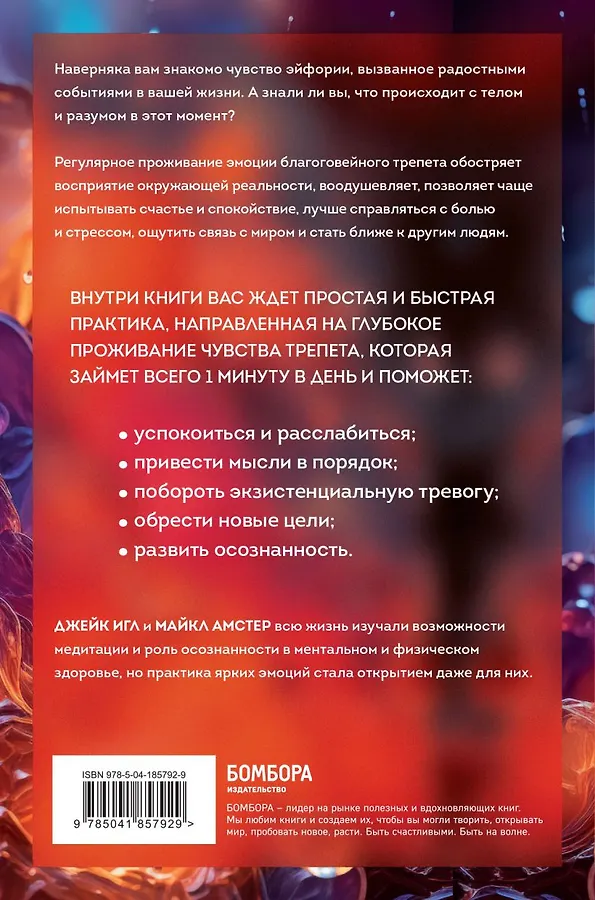 Наверняка вам знакомо чувство эйфории, вызванное радостными событиями в вашей жизни. А знали ли вы, что происходит с телом и разумом в этот момент?

Регулярное проживание эмоции благоговейного трепета обостряет восприятие окружающей реальности, воодушевляет, позволяет чаще испытывать счастье и спокойствие, лучше справляться с болью и стрессом, ощутить связь с миром и стать ближе к другим людям.

ВНУТРИ КНИГИ ВАС ЖДЕТ ПРОСТАЯ И БЫСТРАЯ ПРАКТИКА, НАПРАВЛЕННАЯ НА ГЛУБОКОЕ ПРОЖИВАНИЕ ЧУВСТВА ТРЕПЕТА, КОТОРАЯ ЗАЙМЕТ ВСЕГО 1 МИНУТУ В ДЕНЬ И ПОМОЖЕТ:

• успокоиться и расслабиться;
• привести мысли в порядок;
• побороть экзистенциальную тревогу;
• обрести новые цели;
• развить осознанность.

ДЖЕЙК ИГЛ и МАЙКЛ АМСТЕР всю жизнь изучали возможности медитации и роль осознанности в ментальном и физическом здоровье, но практика ярких эмоций стала открытием даже для них.

ISBN 978-5-04-185792-9

9 785041 857929 >

БОМБОРА
ИЗДАТЕЛЬСТВО

БОМБОРА – лидер на рынке полезных и вдохновляющих книг. Мы любим книги и создаем их, чтобы вы могли творить, открывать мир, пробовать новое, расти. Быть счастливыми. Быть на волне.